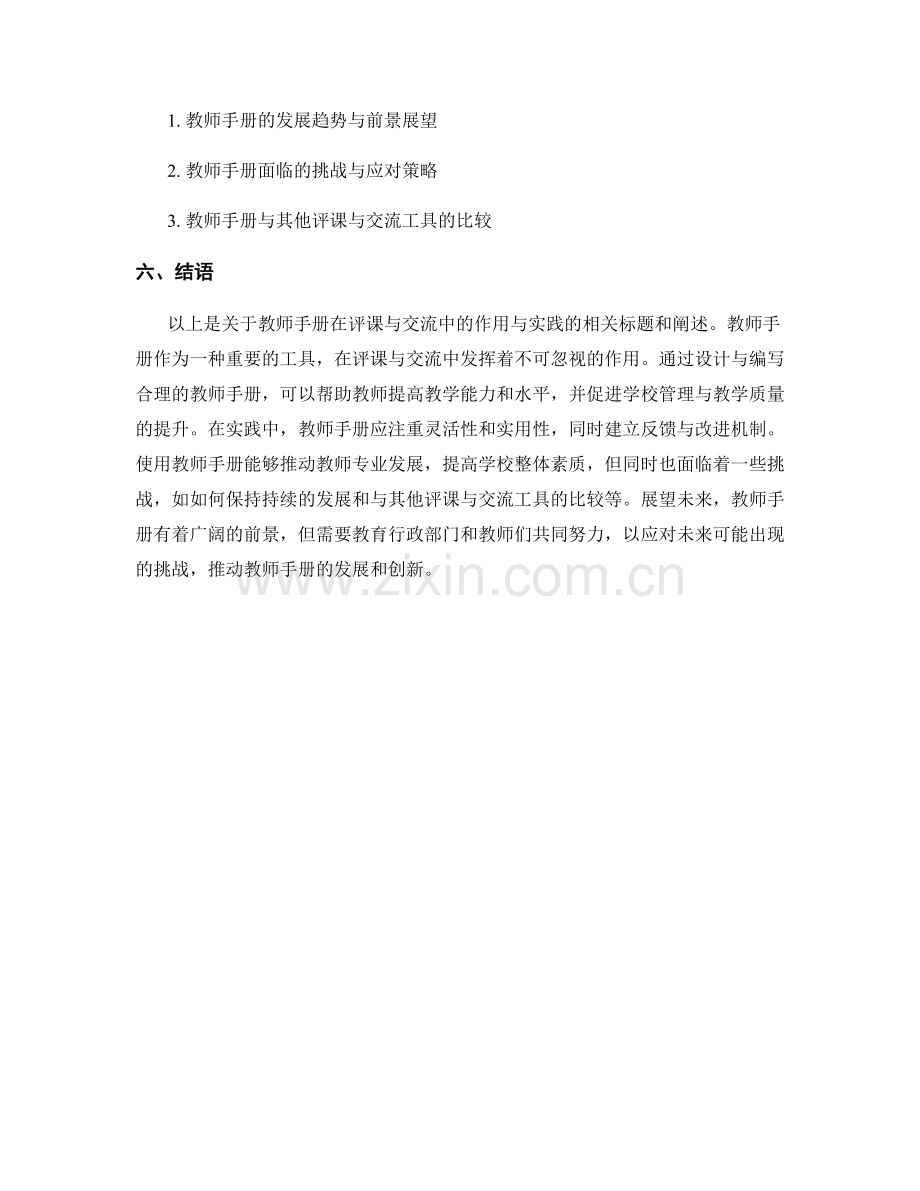 1. 教师手册的发展趋势与前景展望

2. 教师手册面临的挑战与应对策略

3. 教师手册与其他评课与交流工具的比较

六、结语

以上是关于教师手册在评课与交流中的作用与实践的相关标题和阐述。教师手册作为一种重要的工具，在评课与交流中发挥着不可忽视的作用。通过设计与编写合理的教师手册，可以帮助教师提高教学能力和水平，并促进学校管理与教学质量的提升。在实践中，教师手册应注重灵活性和实用性，同时建立反馈与改进机制。使用教师手册能够推动教师专业发展，提高学校整体素质，但同时也面临着一些挑战，如如何保持持续的发展和与其他评课与交流工具的比较等。展望未来，教师手册有着广阔的前景，但需要教育行政部门和教师们共同努力，以应对未来可能出现的挑战，推动教师手册的发展和创新。

www.zixin.com.cn